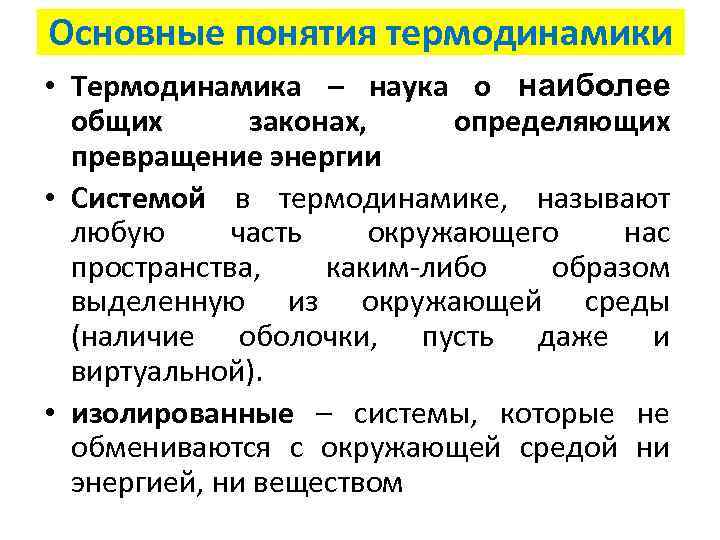 Основные понятия термодинамики

• Термодинамика – наука о наиболее общих законах, определяющих превращение энергии

• Системой в термодинамике, называют любую часть окружающего нас пространства, каким-либо образом выделенную из окружающей среды (наличие оболочки, пусть даже и виртуальной).

• изолированные – системы, которые не обмениваются с окружающей средой ни энергией, ни веществом